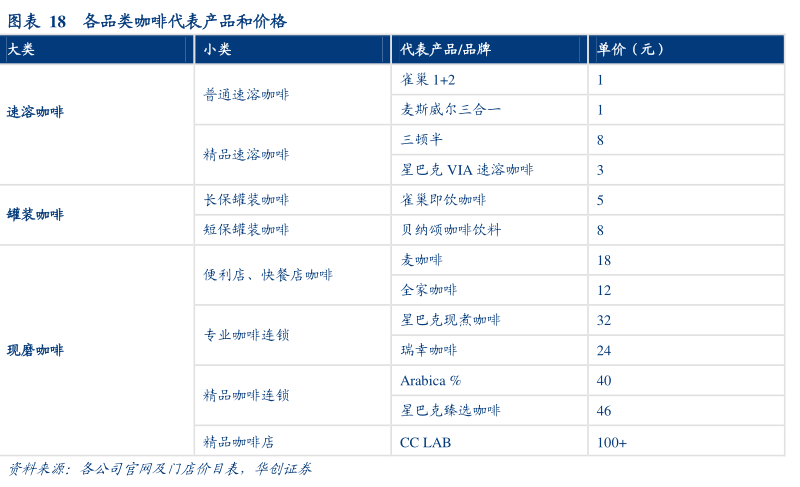 图表 18 各品类咖啡代表产品和价格

| 大类 | 小类 | 代表产品/品牌 | 单价（元） |
|---|---|---|---|
| 速溶咖啡 | 普通速溶咖啡 | 雀巢 1+2 | 1 |
| | | 麦斯威尔三合一 | 1 |
| | 精品速溶咖啡 | 三顿半 | 8 |
| | | 星巴克 VIA 速溶咖啡 | 3 |
| 罐装咖啡 | 长保罐装咖啡 | 雀巢即饮咖啡 | 5 |
| | 短保罐装咖啡 | 贝纳颂咖啡饮料 | 8 |
| 现磨咖啡 | 便利店、快餐店咖啡 | 麦咖啡 | 18 |
| | | 全家咖啡 | 12 |
| | 专业咖啡连锁 | 星巴克现煮咖啡 | 32 |
| | | 瑞幸咖啡 | 24 |
| | 精品咖啡连锁 | Arabica % | 40 |
| | | 星巴克臻选咖啡 | 46 |
| | 精品咖啡店 | CC LAB | 100+ |

资料来源：各公司官网及门店价目表，华创证券